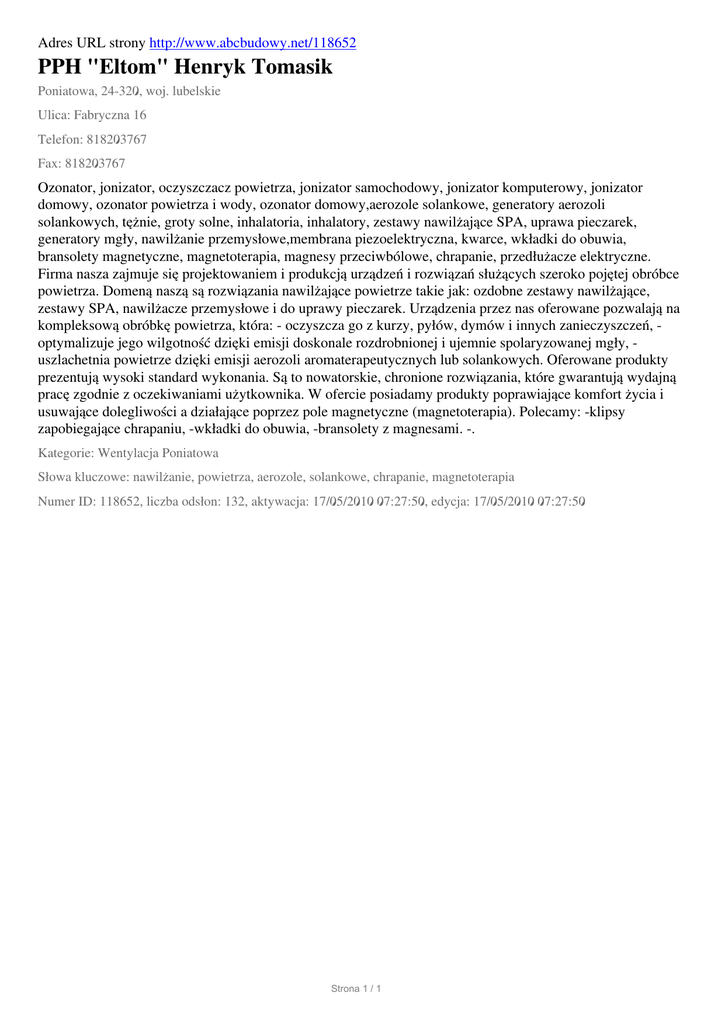 Adres URL strony http://www.abcbudowy.net/118652

PPH "Eltom" Henryk Tomasik

Poniatowa, 24-320, woj. lubelskie

Ulica: Fabryczna 16

Telefon: 818203767

Fax: 818203767

Ozonator, jonizator, oczyszczacz powietrza, jonizator samochodowy, jonizator komputerowy, jonizator domowy, ozonator powietrza i wody, ozonator domowy,aerozole solankowe, generatory aerozoli solankowych, tężnie, groty solne, inhalatoria, inhalatory, zestawy nawilżające SPA, uprawa pieczarek, generatory mgły, nawilżanie przemysłowe,membrana piezoelektryczna, kwarce, wkładki do obuwia, bransolety magnetyczne, magnetoterapia, magnesy przeciwbólowe, chrapanie, przedłużacze elektryczne. Firma nasza zajmuje się projektowaniem i produkcją urządzeń i rozwiązań służących szeroko pojętej obróbce powietrza. Domeną naszą są rozwiązania nawilżające powietrze takie jak: ozdobne zestawy nawilżające, zestawy SPA, nawilżacze przemysłowe i do uprawy pieczarek. Urządzenia przez nas oferowane pozwalają na kompleksową obróbkę powietrza, która: - oczyszcza go z kurzy, pyłów, dymów i innych zanieczyszczeń, - optymalizuje jego wilgotność dzięki emisji doskonale rozdrobnionej i ujemnie spolaryzowanej mgły, - uszlachetnia powietrze dzięki emisji aerozoli aromaterapeutycznych lub solankowych. Oferowane produkty prezentują wysoki standard wykonania. Są to nowatorskie, chronione rozwiązania, które gwarantują wydajną pracę zgodnie z oczekiwaniami użytkownika. W ofercie posiadamy produkty poprawiające komfort życia i usuwające dolegliwości a działające poprzez pole magnetyczne (magnetoterapia). Polecamy: -klipsy zapobiegające chrapaniu, -wkładki do obuwia, -bransolety z magnesami. -.

Kategorie: Wentylacja Poniatowa

Słowa kluczowe: nawilżanie, powietrza, aerozole, solankowe, chrapanie, magnetoterapia

Numer ID: 118652, liczba odsłon: 132, aktywacja: 17/05/2010 07:27:50, edycja: 17/05/2010 07:27:50

Strona 1 / 1